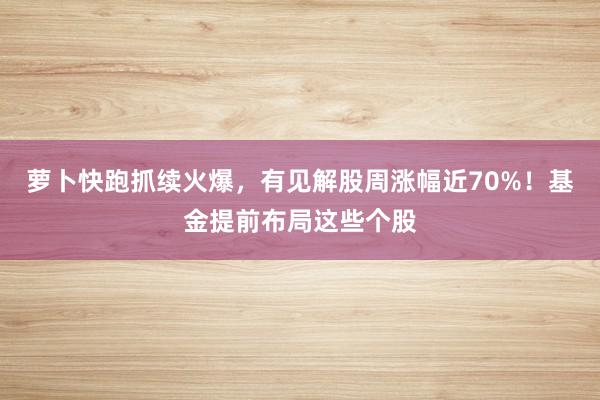 萝卜快跑抓续火爆，有见解股周涨幅近70%！基金提前布局这些个股